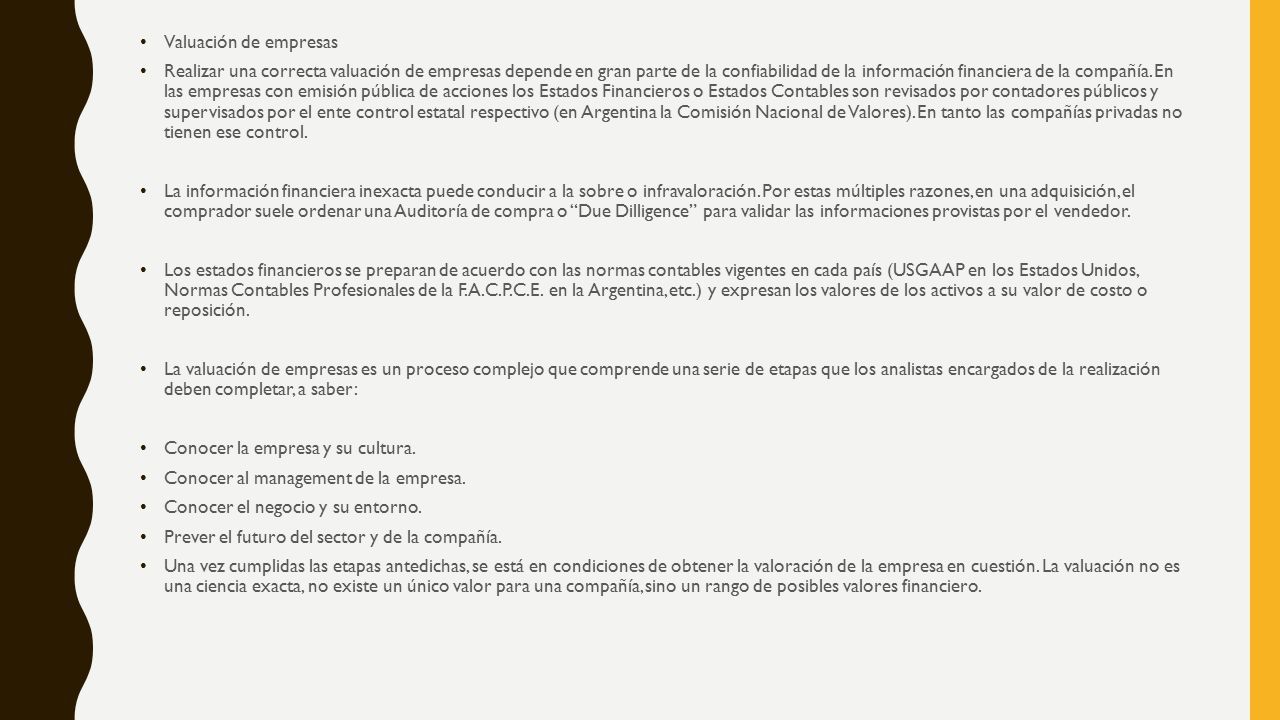 • Valuación de empresas

• Realizar una correcta valuación de empresas depende en gran parte de la confiabilidad de la información financiera de la compañía. En las empresas con emisión pública de acciones los Estados Financieros o Estados Contables son revisados por contadores públicos y supervisados por el ente control estatal respectivo (en Argentina la Comisión Nacional de Valores). En tanto las compañías privadas no tienen ese control.

• La información financiera inexacta puede conducir a la sobre o infravaloración. Por estas múltiples razones, en una adquisición, el comprador suele ordenar una Auditoría de compra o "Due Dilligence" para validar las informaciones provistas por el vendedor.

• Los estados financieros se preparan de acuerdo con las normas contables vigentes en cada país (USGAAP en los Estados Unidos, Normas Contables Profesionales de la F.A.C.P.C.E. en la Argentina, etc.) y expresan los valores de los activos a su valor de costo o reposición.

• La valuación de empresas es un proceso complejo que comprende una serie de etapas que los analistas encargados de la realización deben completar, a saber:

• Conocer la empresa y su cultura.
• Conocer al management de la empresa.
• Conocer el negocio y su entorno.
• Prever el futuro del sector y de la compañía.
• Una vez cumplidas las etapas antedichas, se está en condiciones de obtener la valoración de la empresa en cuestión. La valuación no es una ciencia exacta, no existe un único valor para una compañía, sino un rango de posibles valores financiero.